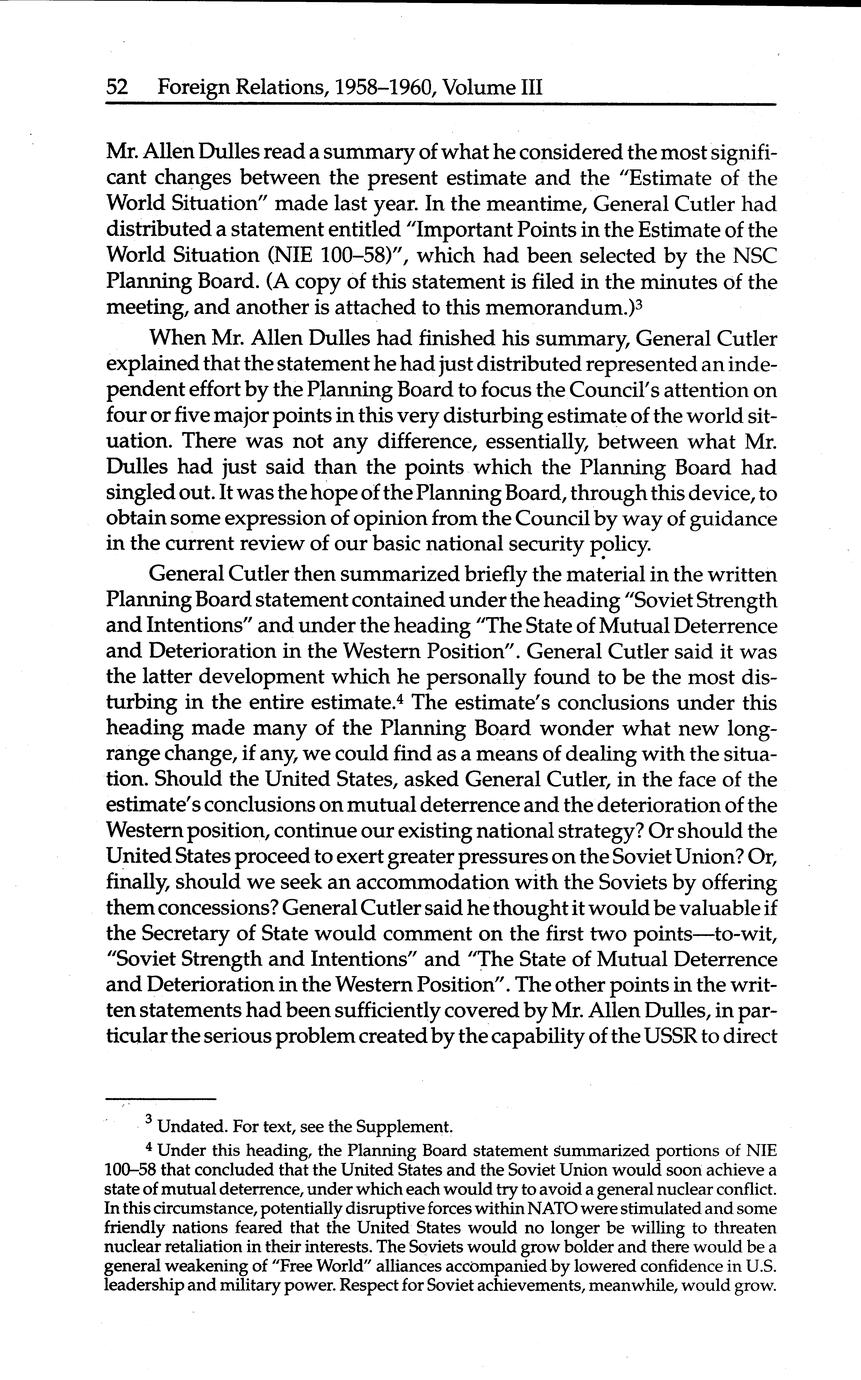 52 Foreign Relations, 1958–1960, Volume III

Mr. Allen Dulles read a summary of what he considered the most significant changes between the present estimate and the "Estimate of the World Situation" made last year. In the meantime, General Cutler had distributed a statement entitled "Important Points in the Estimate of the World Situation (NIE 100–58)", which had been selected by the NSC Planning Board. (A copy of this statement is filed in the minutes of the meeting, and another is attached to this memorandum.)$^3$

When Mr. Allen Dulles had finished his summary, General Cutler explained that the statement he had just distributed represented an independent effort by the Planning Board to focus the Council's attention on four or five major points in this very disturbing estimate of the world situation. There was not any difference, essentially, between what Mr. Dulles had just said than the points which the Planning Board had singled out. It was the hope of the Planning Board, through this device, to obtain some expression of opinion from the Council by way of guidance in the current review of our basic national security policy.

General Cutler then summarized briefly the material in the written Planning Board statement contained under the heading "Soviet Strength and Intentions" and under the heading "The State of Mutual Deterrence and Deterioration in the Western Position". General Cutler said it was the latter development which he personally found to be the most disturbing in the entire estimate.$^4$ The estimate's conclusions under this heading made many of the Planning Board wonder what new long-range change, if any, we could find as a means of dealing with the situation. Should the United States, asked General Cutler, in the face of the estimate's conclusions on mutual deterrence and the deterioration of the Western position, continue our existing national strategy? Or should the United States proceed to exert greater pressures on the Soviet Union? Or, finally, should we seek an accommodation with the Soviets by offering them concessions? General Cutler said he thought it would be valuable if the Secretary of State would comment on the first two points—to-wit, "Soviet Strength and Intentions" and "The State of Mutual Deterrence and Deterioration in the Western Position". The other points in the written statements had been sufficiently covered by Mr. Allen Dulles, in particular the serious problem created by the capability of the USSR to direct

$^3$ Undated. For text, see the Supplement.

$^4$ Under this heading, the Planning Board statement summarized portions of NIE 100–58 that concluded that the United States and the Soviet Union would soon achieve a state of mutual deterrence, under which each would try to avoid a general nuclear conflict. In this circumstance, potentially disruptive forces within NATO were stimulated and some friendly nations feared that the United States would no longer be willing to threaten nuclear retaliation in their interests. The Soviets would grow bolder and there would be a general weakening of "Free World" alliances accompanied by lowered confidence in U.S. leadership and military power. Respect for Soviet achievements, meanwhile, would grow.